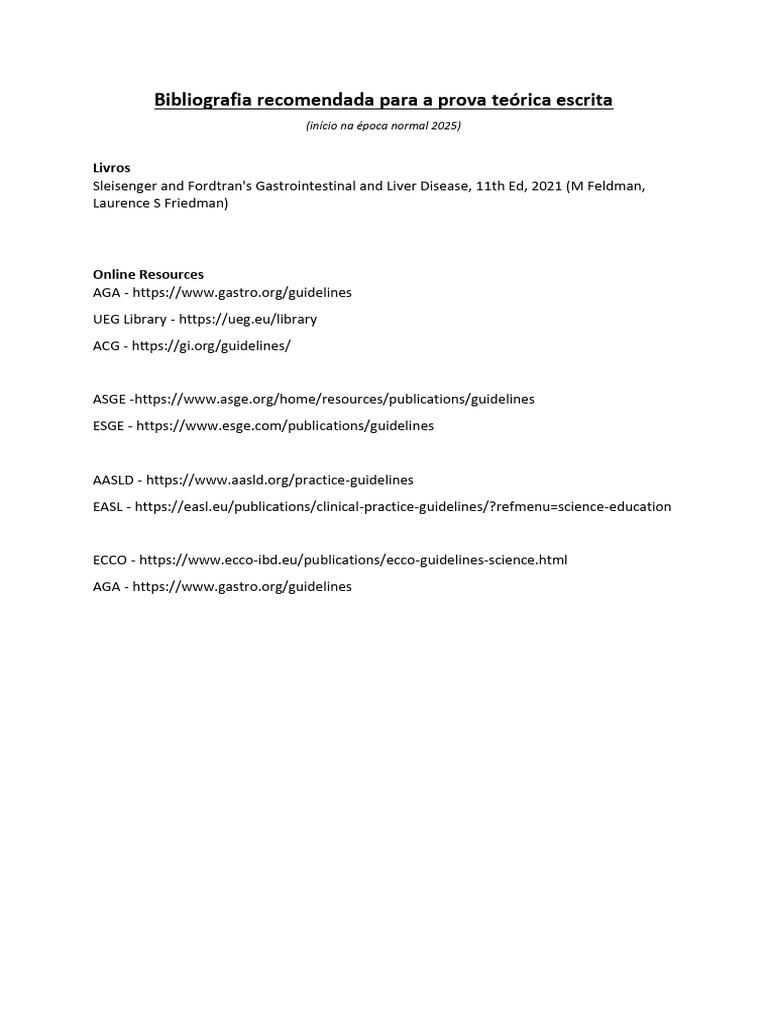 Bibliografia recomendada para a prova teórica escrita

(início na época normal 2025)

Livros
Sleisenger and Fordtran's Gastrointestinal and Liver Disease, 11th Ed, 2021 (M Feldman, Laurence S Friedman)

Online Resources
AGA - https://www.gastro.org/guidelines

UEG Library - https://ueg.eu/library

ACG - https://gi.org/guidelines/

ASGE -https://www.asge.org/home/resources/publications/guidelines

ESGE - https://www.esge.com/publications/guidelines

AASLD - https://www.aasld.org/practice-guidelines

EASL - https://easl.eu/publications/clinical-practice-guidelines/?refmenu=science-education

ECCO - https://www.ecco-ibd.eu/publications/ecco-guidelines-science.html

AGA - https://www.gastro.org/guidelines